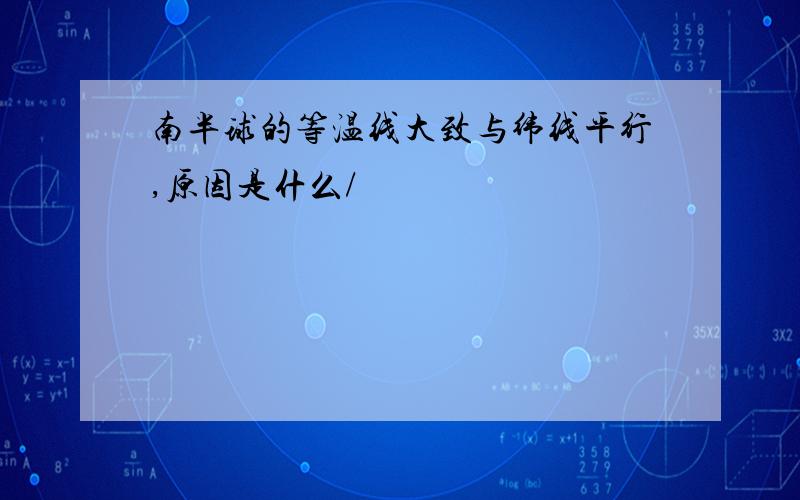 南半球的等温线大致与纬线平行,原因是什么/